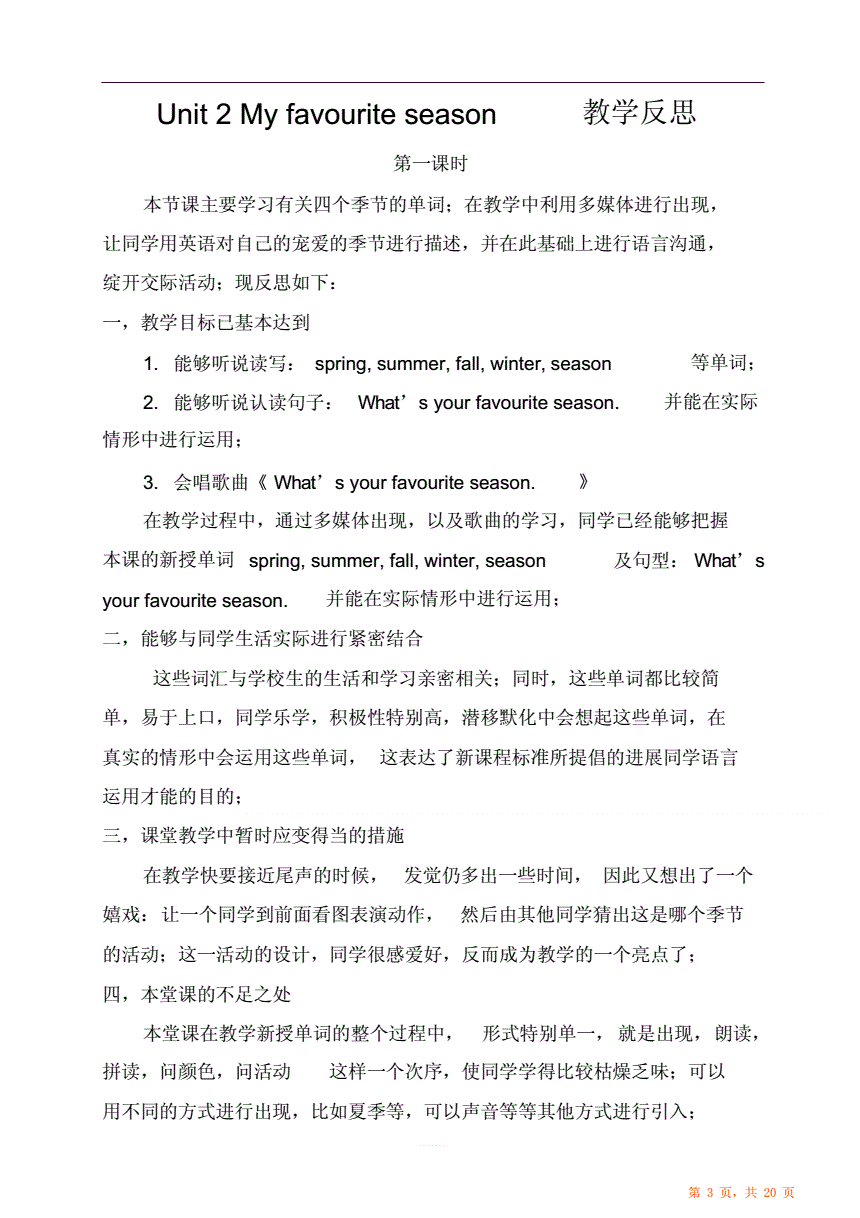 Unit 2 My favourite season 教学反思

第一课时

本节课主要学习有关四个季节的单词；在教学中利用多媒体进行出现，让同学用英语对自己的宠爱的季节进行描述，并在此基础上进行语言沟通，绽开交际活动；现反思如下：

一，教学目标已基本达到

1. 能够听说读写： spring, summer, fall, winter, season 等单词；

2. 能够听说认读句子： What’s your favourite season. 并能在实际情形中进行运用；

3. 会唱歌曲《 What’s your favourite season. 》

在教学过程中，通过多媒体出现，以及歌曲的学习，同学已经能够把握本课的新授单词 spring, summer, fall, winter, season 及句型： What’s your favourite season. 并能在实际情形中进行运用；

二，能够与同学生活实际进行紧密结合

这些词汇与学校生的生活和学习亲密相关；同时，这些单词都比较简单，易于上口，同学乐学，积极性特别高，潜移默化中会想起这些单词，在真实的情形中会运用这些单词， 这表达了新课程标准所提倡的进展同学语言运用才能的目的；

三，课堂教学中暂时应变得当的措施

在教学快要接近尾声的时候， 发觉仍多出一些时间， 因此又想出了一个嬉戏：让一个同学到前面看图表演动作， 然后由其他同学猜出这是哪个季节的活动；这一活动的设计，同学很感爱好，反而成为教学的一个亮点了；

四，本堂课的不足之处

本堂课在教学新授单词的整个过程中， 形式特别单一， 就是出现，朗读，拼读，问颜色，问活动 这样一个次序，使同学学得比较枯燥乏味；可以用不同的方式进行出现，比如夏季等，可以声音等等其他方式进行引入；

第 3 页，共 20 页